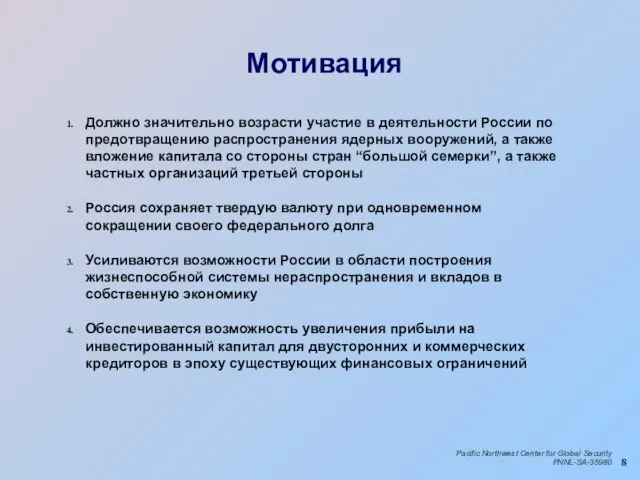 Мотивация

1. Должно значительно возрасти участие в деятельности России по предотвращению распространения ядерных вооружений, а также вложение капитала со стороны стран “большой семерки”, а также частных организаций третьей стороны

2. Россия сохраняет твердую валюту при одновременном сокращении своего федерального долга

3. Усиливаются возможности России в области построения жизнеспособной системы нераспространения и вкладов в собственную экономику

4. Обеспечивается возможность увеличения прибыли на инвестированный капитал для двусторонних и коммерческих кредиторов в эпоху существующих финансовых ограничений

Pacific Northwest Center for Global Security
PNNL-SA-35980 8